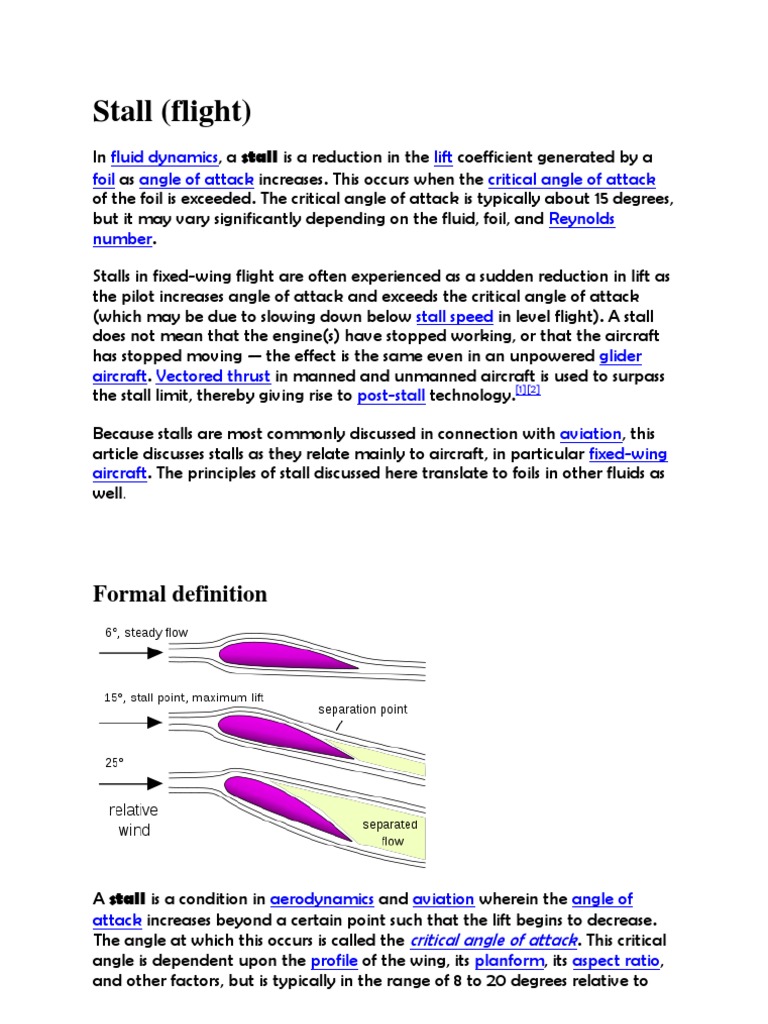 Stall (flight)

In fluid dynamics, a stall is a reduction in the lift coefficient generated by a foil as angle of attack increases. This occurs when the critical angle of attack of the foil is exceeded. The critical angle of attack is typically about 15 degrees, but it may vary significantly depending on the fluid, foil, and Reynolds number.

Stalls in fixed-wing flight are often experienced as a sudden reduction in lift as the pilot increases angle of attack and exceeds the critical angle of attack (which may be due to slowing down below stall speed in level flight). A stall does not mean that the engine(s) have stopped working, or that the aircraft has stopped moving — the effect is the same even in an unpowered glider aircraft. Vectored thrust in manned and unmanned aircraft is used to surpass the stall limit, thereby giving rise to post-stall technology.[1][2]

Because stalls are most commonly discussed in connection with aviation, this article discusses stalls as they relate mainly to aircraft, in particular fixed-wing aircraft. The principles of stall discussed here translate to foils in other fluids as well.

Formal definition

6°, steady flow

15°, stall point, maximum lift

separation point

25°

relative wind

separated flow

A stall is a condition in aerodynamics and aviation wherein the angle of attack increases beyond a certain point such that the lift begins to decrease. The angle at which this occurs is called the critical angle of attack. This critical angle is dependent upon the profile of the wing, its planform, its aspect ratio, and other factors, but is typically in the range of 8 to 20 degrees relative to